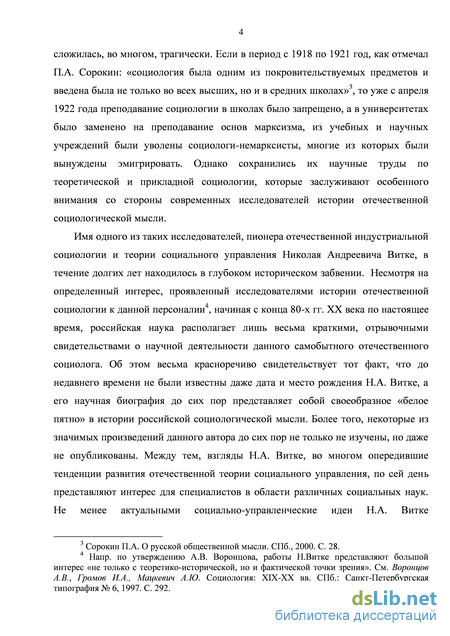 4

сложилась, во многом, трагически. Если в период с 1918 по 1921 год, как отмечал П.А. Сорокин: «социология была одним из покровительствуемых предметов и введена была не только во всех высших, но и в средних школах»$^3$, то уже с апреля 1922 года преподавание социологии в школах было запрещено, а в университетах было заменено на преподавание основ марксизма, из учебных и научных учреждений были уволены социологи-немарксисты, многие из которых были вынуждены эмигрировать. Однако сохранились их научные труды по теоретической и прикладной социологии, которые заслуживают особенного внимания со стороны современных исследователей истории отечественной социологической мысли.

Имя одного из таких исследователей, пионера отечественной индустриальной социологии и теории социального управления Николая Андреевича Витке, в течение долгих лет находилось в глубоком историческом забвении. Несмотря на определенный интерес, проявленный исследователями истории отечественной социологии к данной персоналии$^4$, начиная с конца 80-х гг. XX века по настоящее время, российская наука располагает лишь весьма краткими, отрывочными свидетельствами о научной деятельности данного самобытного отечественного социолога. Об этом весьма красноречиво свидетельствует тот факт, что до недавнего времени не были известны даже дата и место рождения Н.А. Витке, а его научная биография до сих пор представляет собой своеобразное «белое пятно» в истории российской социологической мысли. Более того, некоторые из значимых произведений данного автора до сих пор не только не изучены, но даже не опубликованы. Между тем, взгляды Н.А. Витке, во многом опередившие тенденции развития отечественной теории социального управления, по сей день представляют интерес для специалистов в области различных социальных наук. Не менее актуальными социально-управленческие идеи Н.А. Витке

$^3$ Сорокин П.А. О русской общественной мысли. СПб., 2000. С. 28.
$^4$ Напр. по утверждению А.В. Воронцова, работы Н.Витке представляют большой интерес «не только с теоретико-исторической, но и фактической точки зрения». См. Воронцов А.В., Громов И.А., Мацкевич А.Ю. Социология: XIX-XX вв. СПб.: Санкт-Петербургская типография № 6, 1997. С. 292.

dsLib.net
библиотека диссертаций